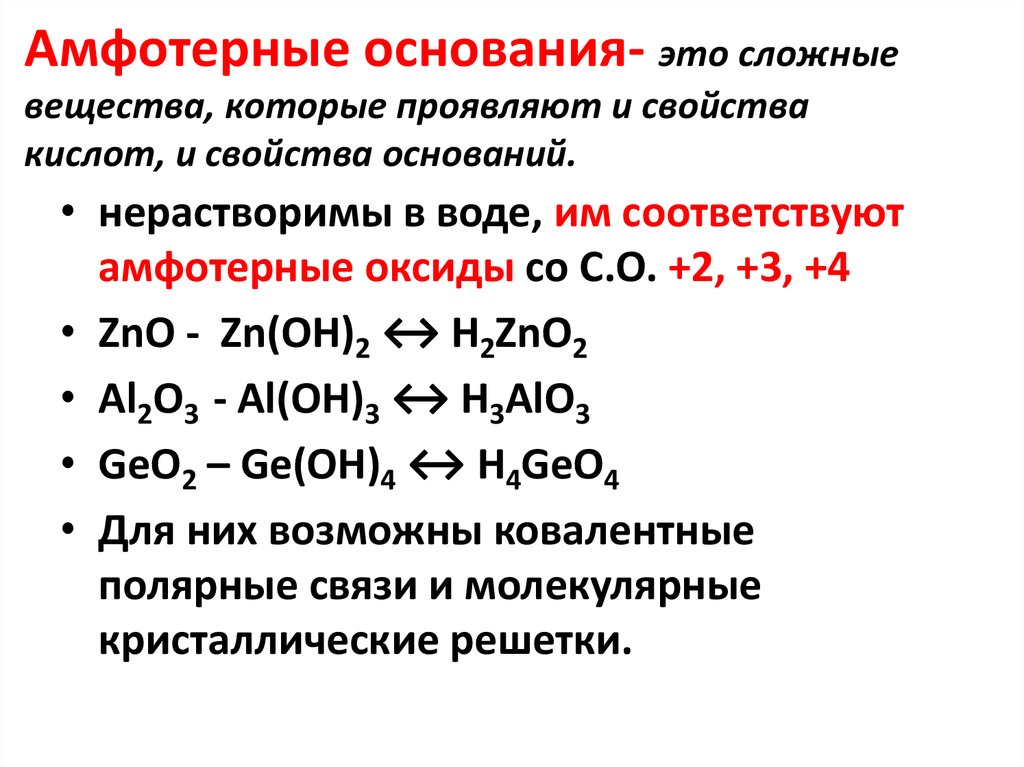 Амфотерные основания- это сложные вещества, которые проявляют и свойства кислот, и свойства оснований.

• нерастворимы в воде, им соответствуют амфотерные оксиды со С.О. +2, +3, +4
• $ZnO$ - $Zn(OH)_2 \leftrightarrow H_2ZnO_2$
• $Al_2O_3$ - $Al(OH)_3 \leftrightarrow H_3AlO_3$
• $GeO_2$ – $Ge(OH)_4 \leftrightarrow H_4GeO_4$
• Для них возможны ковалентные полярные связи и молекулярные кристаллические решетки.